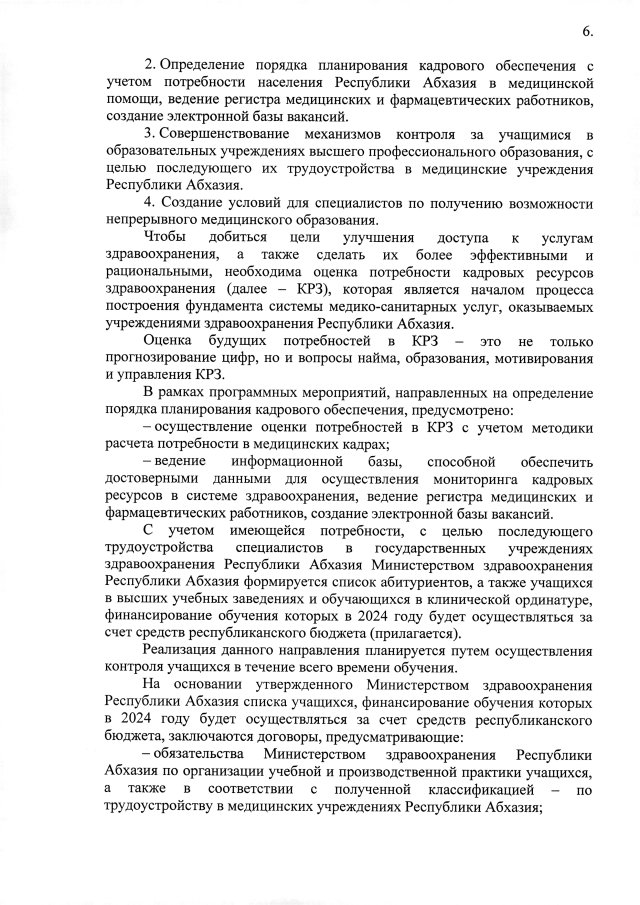 6.

2. Определение порядка планирования кадрового обеспечения с учетом потребности населения Республики Абхазия в медицинской помощи, ведение регистра медицинских и фармацевтических работников, создание электронной базы вакансий.

3. Совершенствование механизмов контроля за учащимися в образовательных учреждениях высшего профессионального образования, с целью последующего их трудоустройства в медицинские учреждения Республики Абхазия.

4. Создание условий для специалистов по получению возможности непрерывного медицинского образования.

Чтобы добиться цели улучшения доступа к услугам здравоохранения, а также сделать их более эффективными и рациональными, необходима оценка потребности кадровых ресурсов здравоохранения (далее – КРЗ), которая является началом процесса построения фундамента системы медико-санитарных услуг, оказываемых учреждениями здравоохранения Республики Абхазия.

Оценка будущих потребностей в КРЗ – это не только прогнозирование цифр, но и вопросы найма, образования, мотивирования и управления КРЗ.

В рамках программных мероприятий, направленных на определение порядка планирования кадрового обеспечения, предусмотрено:

– осуществление оценки потребностей в КРЗ с учетом методики расчета потребности в медицинских кадрах;

– ведение информационной базы, способной обеспечить достоверными данными для осуществления мониторинга кадровых ресурсов в системе здравоохранения, ведение регистра медицинских и фармацевтических работников, создание электронной базы вакансий.

С учетом имеющейся потребности, с целью последующего трудоустройства специалистов в государственных учреждениях здравоохранения Республики Абхазия Министерством здравоохранения Республики Абхазия формируется список абитуриентов, а также учащихся в высших учебных заведениях и обучающихся в клинической ординатуре, финансирование обучения которых в 2024 году будет осуществляться за счет средств республиканского бюджета (прилагается).

Реализация данного направления планируется путем осуществления контроля учащихся в течение всего времени обучения.

На основании утвержденного Министерством здравоохранения Республики Абхазия списка учащихся, финансирование обучения которых в 2024 году будет осуществляться за счет средств республиканского бюджета, заключаются договоры, предусматривающие:

– обязательства Министерством здравоохранения Республики Абхазия по организации учебной и производственной практики учащихся, а также в соответствии с полученной классификацией – по трудоустройству в медицинских учреждениях Республики Абхазия;